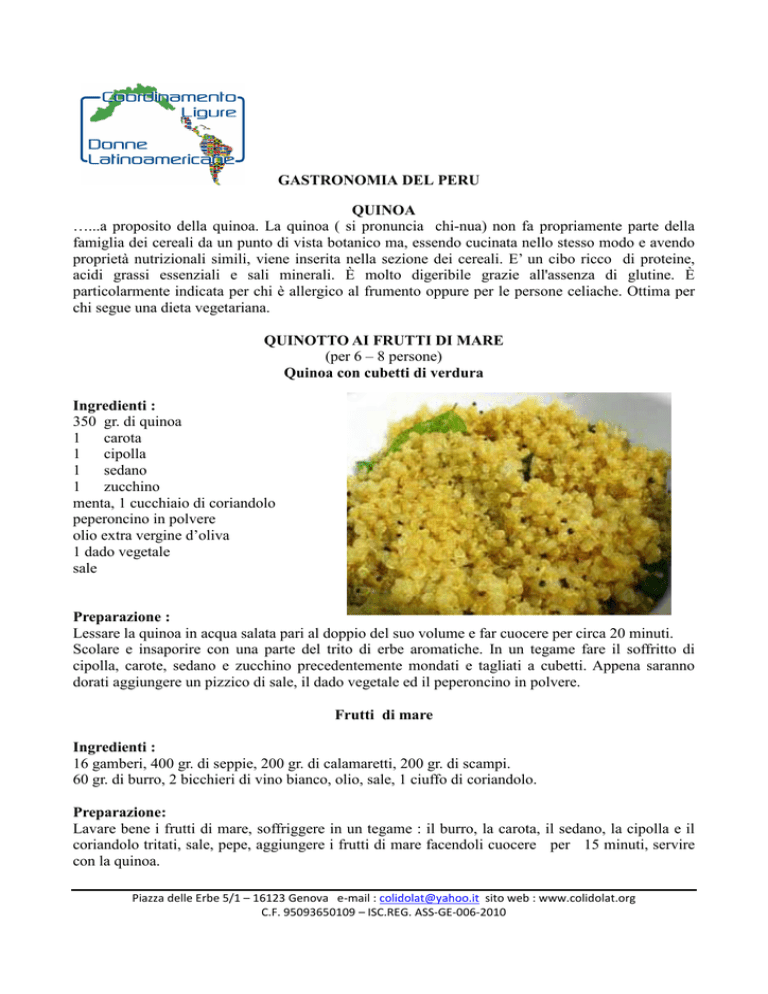 Coordinamento Ligure Donne Latinoamericane

GASTRONOMIA DEL PERU

QUINOA

…...a proposito della quinoa. La quinoa ( si pronuncia chi-nua) non fa propriamente parte della famiglia dei cereali da un punto di vista botanico ma, essendo cucinata nello stesso modo e avendo proprietà nutrizionali simili, viene inserita nella sezione dei cereali. E' un cibo ricco di proteine, acidi grassi essenziali e sali minerali. È molto digeribile grazie all'assenza di glutine. È particolarmente indicata per chi è allergico al frumento oppure per le persone celiache. Ottima per chi segue una dieta vegetariana.

QUINOTTO AI FRUTTI DI MARE
(per 6 – 8 persone)
Quinoa con cubetti di verdura

Ingredienti :
350 gr. di quinoa
1 carota
1 cipolla
1 sedano
1 zucchino
menta, 1 cucchiaio di coriandolo
peperoncino in polvere
olio extra vergine d'oliva
1 dado vegetale
sale

Preparazione :
Lessare la quinoa in acqua salata pari al doppio del suo volume e far cuocere per circa 20 minuti. Scolare e insaporire con una parte del trito di erbe aromatiche. In un tegame fare il soffritto di cipolla, carote, sedano e zucchino precedentemente mondati e tagliati a cubetti. Appena saranno dorati aggiungere un pizzico di sale, il dado vegetale ed il peperoncino in polvere.

Frutti di mare

Ingredienti :
16 gamberi, 400 gr. di seppie, 200 gr. di calamaretti, 200 gr. di scampi.
60 gr. di burro, 2 bicchieri di vino bianco, olio, sale, 1 ciuffo di coriandolo.

Preparazione:
Lavare bene i frutti di mare, soffriggere in un tegame : il burro, la carota, il sedano, la cipolla e il coriandolo tritati, sale, pepe, aggiungere i frutti di mare facendoli cuocere per 15 minuti, servire con la quinoa.

Piazza delle Erbe 5/1 – 16123 Genova e-mail : colidolat@yahoo.it sito web : www.colidolat.org
C.F. 95093650109 – ISC.REG. ASS-GE-006-2010